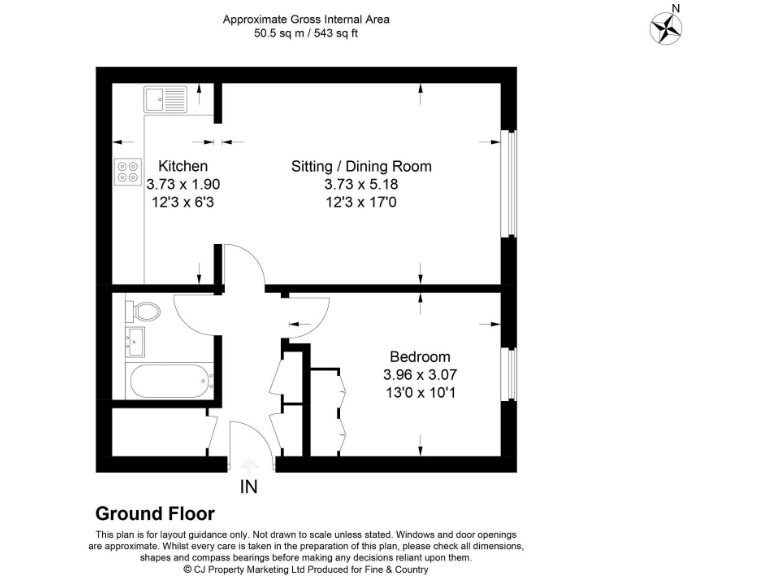 Approximate Gross Internal Area
50.5 sq m / 543 sq ft

N

Kitchen
3.73 x 1.90
12'3 x 6'3

Sitting / Dining Room
3.73 x 5.18
12'3 x 17'0

Bedroom
3.96 x 3.07
13'0 x 10'1

IN

Ground Floor

This plan is for layout guidance only. Not drawn to scale unless stated. Windows and door openings are approximate. Whilst every care is taken in the preparation of this plan, please check all dimensions, shapes and compass bearings before making any decisions reliant upon them.
© CJ Property Marketing Ltd Produced for Fine & Country